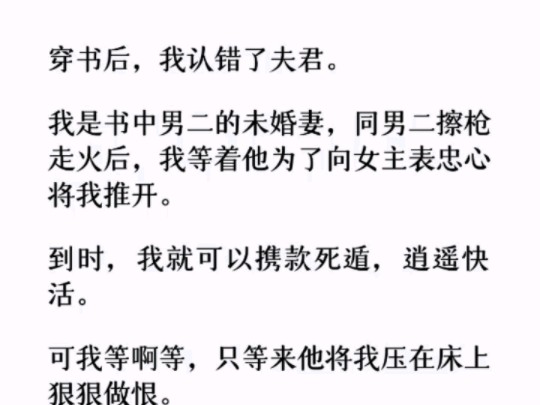 穿书后，我认错了夫君。

我是书中男二的未婚妻，同男二擦枪走火后，我等着他为了向女主表忠心将我推开。

到时，我就可以携款死遁，逍遥快活。

可我等啊等，只等来他将我压在床上狠狠做恨。